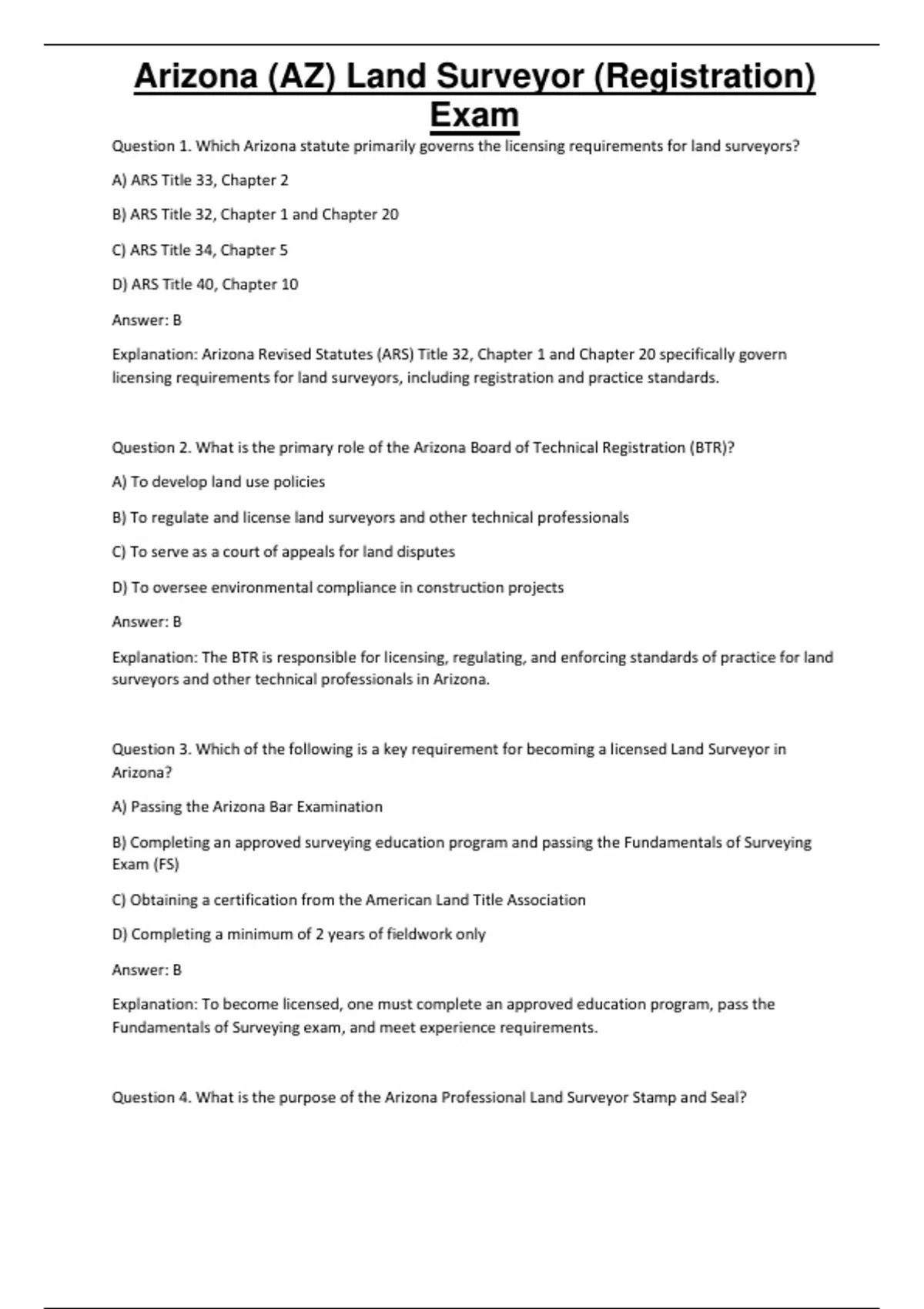 Arizona (AZ) Land Surveyor (Registration) Exam

Question 1. Which Arizona statute primarily governs the licensing requirements for land surveyors?

A) ARS Title 33, Chapter 2

B) ARS Title 32, Chapter 1 and Chapter 20

C) ARS Title 34, Chapter 5

D) ARS Title 40, Chapter 10

Answer: B

Explanation: Arizona Revised Statutes (ARS) Title 32, Chapter 1 and Chapter 20 specifically govern licensing requirements for land surveyors, including registration and practice standards.

Question 2. What is the primary role of the Arizona Board of Technical Registration (BTR)?

A) To develop land use policies

B) To regulate and license land surveyors and other technical professionals

C) To serve as a court of appeals for land disputes

D) To oversee environmental compliance in construction projects

Answer: B

Explanation: The BTR is responsible for licensing, regulating, and enforcing standards of practice for land surveyors and other technical professionals in Arizona.

Question 3. Which of the following is a key requirement for becoming a licensed Land Surveyor in Arizona?

A) Passing the Arizona Bar Examination

B) Completing an approved surveying education program and passing the Fundamentals of Surveying Exam (FS)

C) Obtaining a certification from the American Land Title Association

D) Completing a minimum of 2 years of fieldwork only

Answer: B

Explanation: To become licensed, one must complete an approved education program, pass the Fundamentals of Surveying exam, and meet experience requirements.

Question 4. What is the purpose of the Arizona Professional Land Surveyor Stamp and Seal?